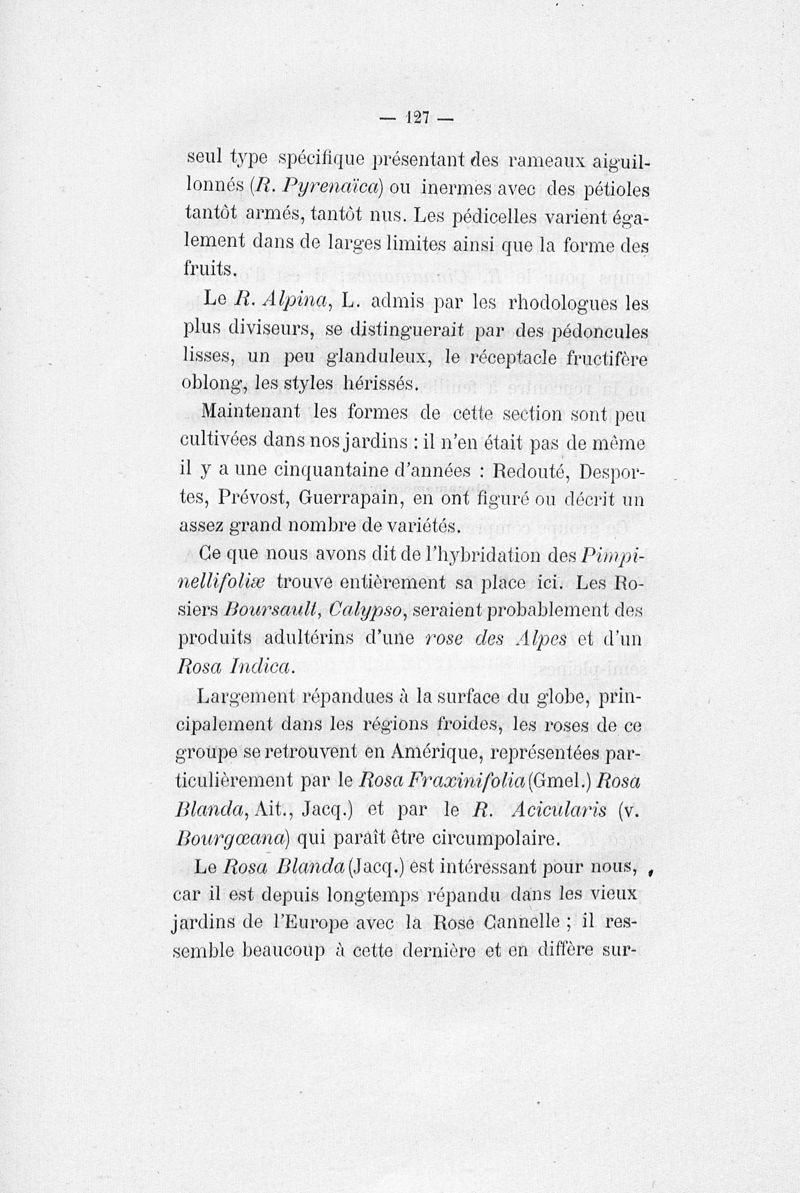 — 127 —

seul type spécifique présentant des rameaux aiguillonnés (R. Pyrenaïca) ou inermes avec des pétioles tantôt armés, tantôt nus. Les pédicelles varient également dans de larges limites ainsi que la forme des fruits.

Le R. Alpina, L. admis par les rhodologues les plus diviseurs, se distinguerait par des pédoncules lisses, un peu glanduleux, le réceptacle fructifère oblong, les styles hérissés.

Maintenant les formes de cette section sont peu cultivées dans nos jardins : il n'en était pas de même il y a une cinquantaine d'années : Redouté, Desportes, Prévost, Guerrapain, en ont figuré ou décrit un assez grand nombre de variétés.

Ce que nous avons dit de l'hybridation des Pimpinellifoliæ trouve entièrement sa place ici. Les Rosiers Boursault, Calypso, seraient probablement des produits adultérins d'une rose des Alpes et d'un Rosa Indica.

Largement répandues à la surface du globe, principalement dans les régions froides, les roses de ce groupe se retrouvent en Amérique, représentées particulièrement par le Rosa Fraxinifolia (Gmel.) Rosa Blanda, Ait., Jacq.) et par le R. Acicularis (v. Bourgœana) qui paraît être circumpolaire.

Le Rosa Blanda (Jacq.) est intéressant pour nous, car il est depuis longtemps répandu dans les vieux jardins de l'Europe avec la Rose Cannelle ; il ressemble beaucoup à cette dernière et en diffère sur-